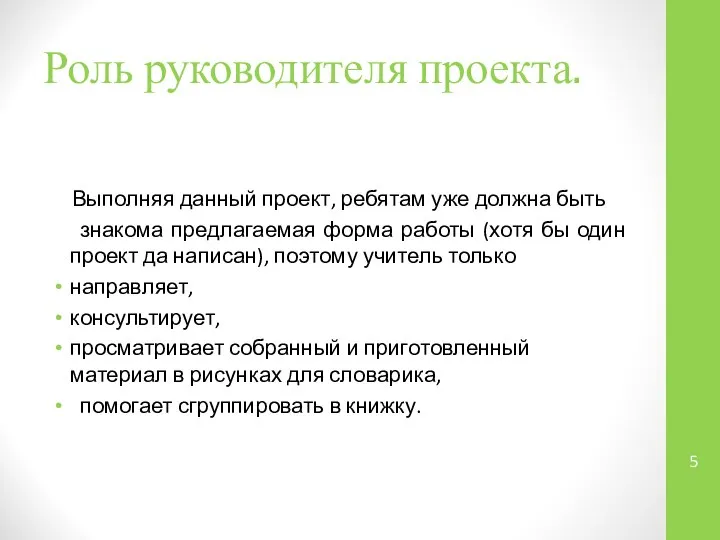 Роль руководителя проекта.

Выполняя данный проект, ребятам уже должна быть знакома предлагаемая форма работы (хотя бы один проект да написан), поэтому учитель только

• направляет,
• консультирует,
• просматривает собранный и приготовленный материал в рисунках для словарика,
• помогает сгруппировать в книжку.

5